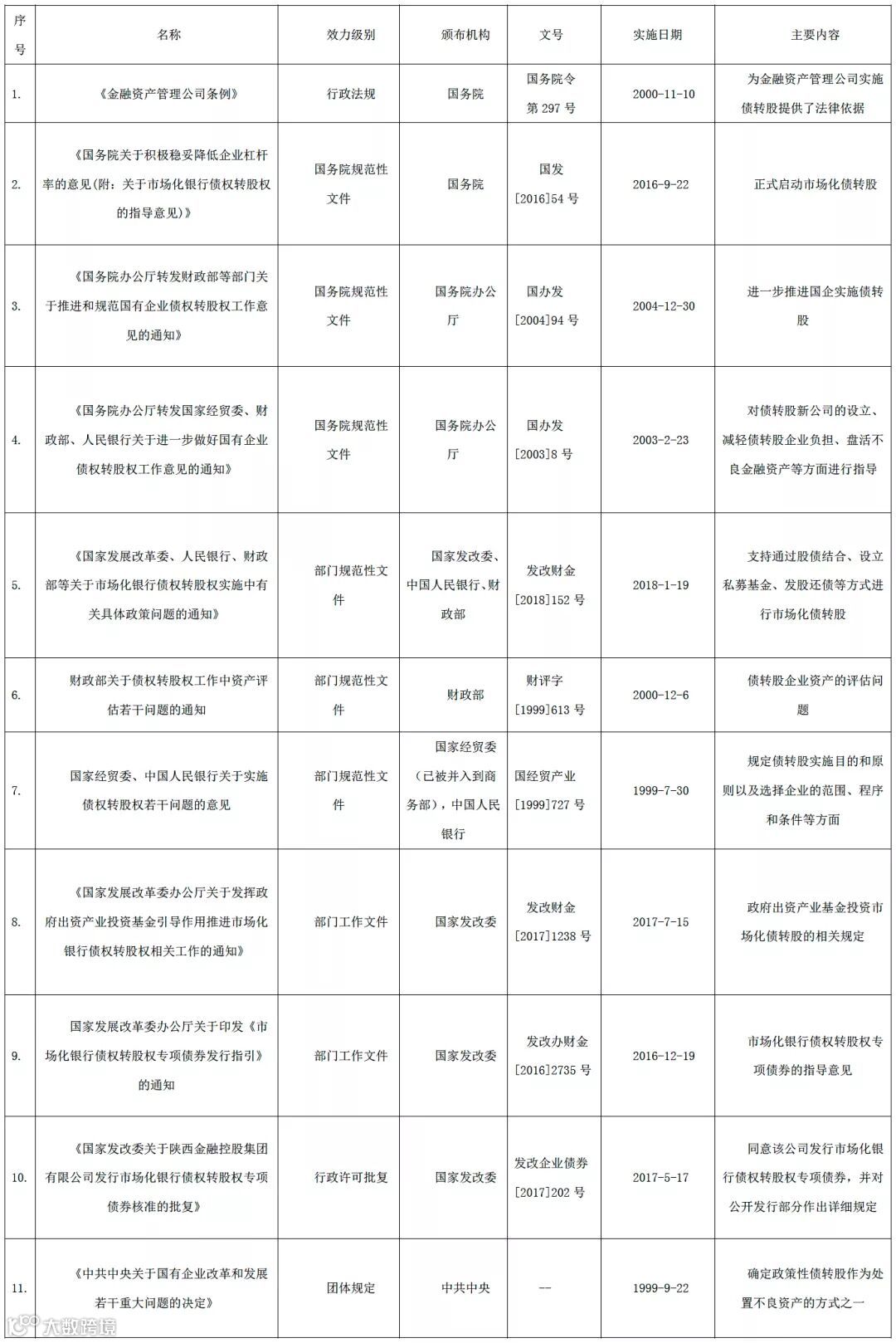 | 序号 | 名称 | 效力级别 | 颁布机构 | 文号 | 实施日期 | 主要内容 |
|---|---|---|---|---|---|---|
| 1. | 《金融资产管理公司条例》 | 行政法规 | 国务院 | 国务院令第 297 号 | 2000-11-10 | 为金融资产管理公司实施债转股提供了法律依据 |
| 2. | 《国务院关于积极稳妥降低企业杠杆率的意见(附：关于市场化银行债权转股权的指导意见)》 | 国务院规范性文件 | 国务院 | 国发[2016]54 号 | 2016-9-22 | 正式启动市场化债转股 |
| 3. | 《国务院办公厅转发财政部等部门关于推进和规范国有企业债权转股权工作意见的通知》 | 国务院规范性文件 | 国务院办公厅 | 国办发[2004]94 号 | 2004-12-30 | 进一步推进国企实施债转股 |
| 4. | 《国务院办公厅转发国家经贸委、财政部、人民银行关于进一步做好国有企业债权转股权工作意见的通知》 | 国务院规范性文件 | 国务院办公厅 | 国办发[2003]8 号 | 2003-2-23 | 对债转股新公司的设立、减轻债转股企业负担、盘活不良金融资产等方面进行指导 |
| 5. | 《国家发展改革委、人民银行、财政部等关于市场化银行债权转股权实施中有关具体政策问题的通知》 | 部门规范性文件 | 国家发改委、中国人民银行、财政部 | 发改财金[2018]152 号 | 2018-1-19 | 支持通过股债结合、设立私募基金、发股还债等方式进行市场化债转股 |
| 6. | 财政部关于债权转股权工作中资产评估若干问题的通知 | 部门规范性文件 | 财政部 | 财评字[1999]613 号 | 2000-12-6 | 债转股企业资产的评估问题 |
| 7. | 国家经贸委、中国人民银行关于实施债权转股权若干问题的意见 | 部门规范性文件 | 国家经贸委（已被并入到商务部），中国人民银行 | 国经贸产业[1999]727 号 | 1999-7-30 | 规定债转股实施目的和原则以及选择企业的范围、程序和条件等方面 |
| 8. | 《国家发展改革委办公厅关于发挥政府出资产业投资基金引导作用推进市场化银行债权转股权相关工作的通知》 | 部门工作文件 | 国家发改委 | 发改财金[2017]1238 号 | 2017-7-15 | 政府出资产业基金投资市场化债转股的相关规定 |
| 9. | 国家发展改革委办公厅关于印发《市场化银行债权转股权专项债券发行指引》的通知 | 部门工作文件 | 国家发改委 | 发改办财金[2016]2735 号 | 2016-12-19 | 市场化银行债权转股权专项债券的指导意见 |
| 10. | 《国家发改委关于陕西金融控股集团有限公司发行市场化银行债权转股权专项债券核准的批复》 | 行政许可批复 | 国家发改委 | 发改企业债券[2017]202 号 | 2017-5-17 | 同意该公司发行市场化银行债权转股权专项债券，并对公开发行部分作出详细规定 |
| 11. | 《中共中央关于国有企业改革和发展若干重大问题的决定》 | 团体规定 | 中共中央 | -- | 1999-9-22 | 确定政策性债转股作为处置不良资产的方式之一 |

大数跨境